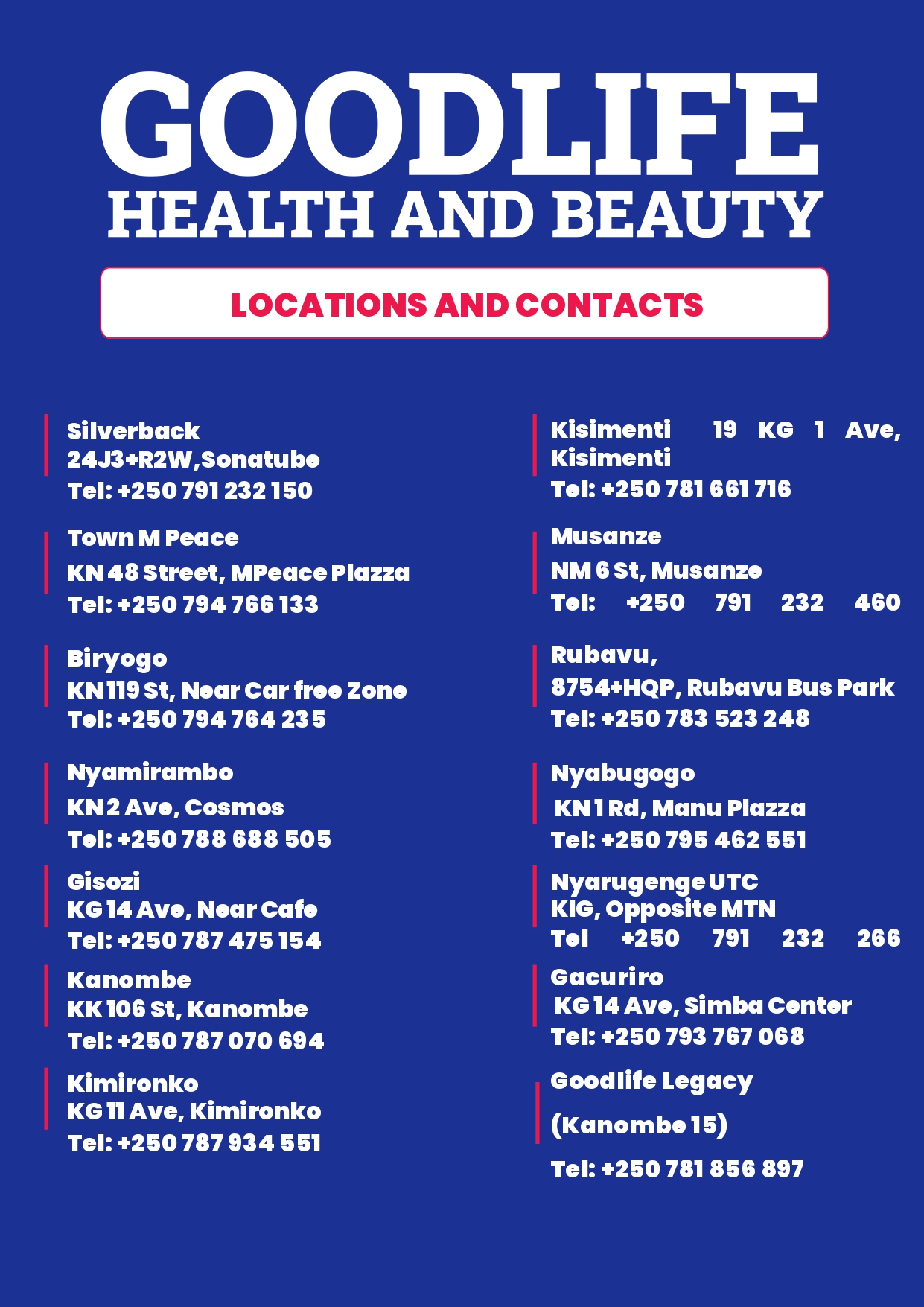 GOODLIFE
HEALTH AND BEAUTY

LOCATIONS AND CONTACTS

Silverback
24J3+R2W,Sonatube
Tel: +250 791 232 150

Town M Peace
KN 48 Street, MPeace Plazza
Tel: +250 794 766 133

Biryogo
KN 119 St, Near Car free Zone
Tel: +250 794 764 235

Nyamirambo
KN 2 Ave, Cosmos
Tel: +250 788 688 505

Gisozi
KG 14 Ave, Near Cafe
Tel: +250 787 475 154

Kanombe
KK 106 St, Kanombe
Tel: +250 787 070 694

Kimironko
KG 11 Ave, Kimironko
Tel: +250 787 934 551

Kisimenti 19 KG 1 Ave, Kisimenti
Tel: +250 781 661 716

Musanze
NM 6 St, Musanze
Tel: +250 791 232 460

Rubavu,
8754+HQP, Rubavu Bus Park
Tel: +250 783 523 248

Nyabugogo
KN 1 Rd, Manu Plazza
Tel: +250 795 462 551

Nyarugenge UTC
KIG, Opposite MTN
Tel +250 791 232 266

Gacuriro
KG 14 Ave, Simba Center
Tel: +250 793 767 068

Goodlife Legacy
(Kanombe 15)
Tel: +250 781 856 897